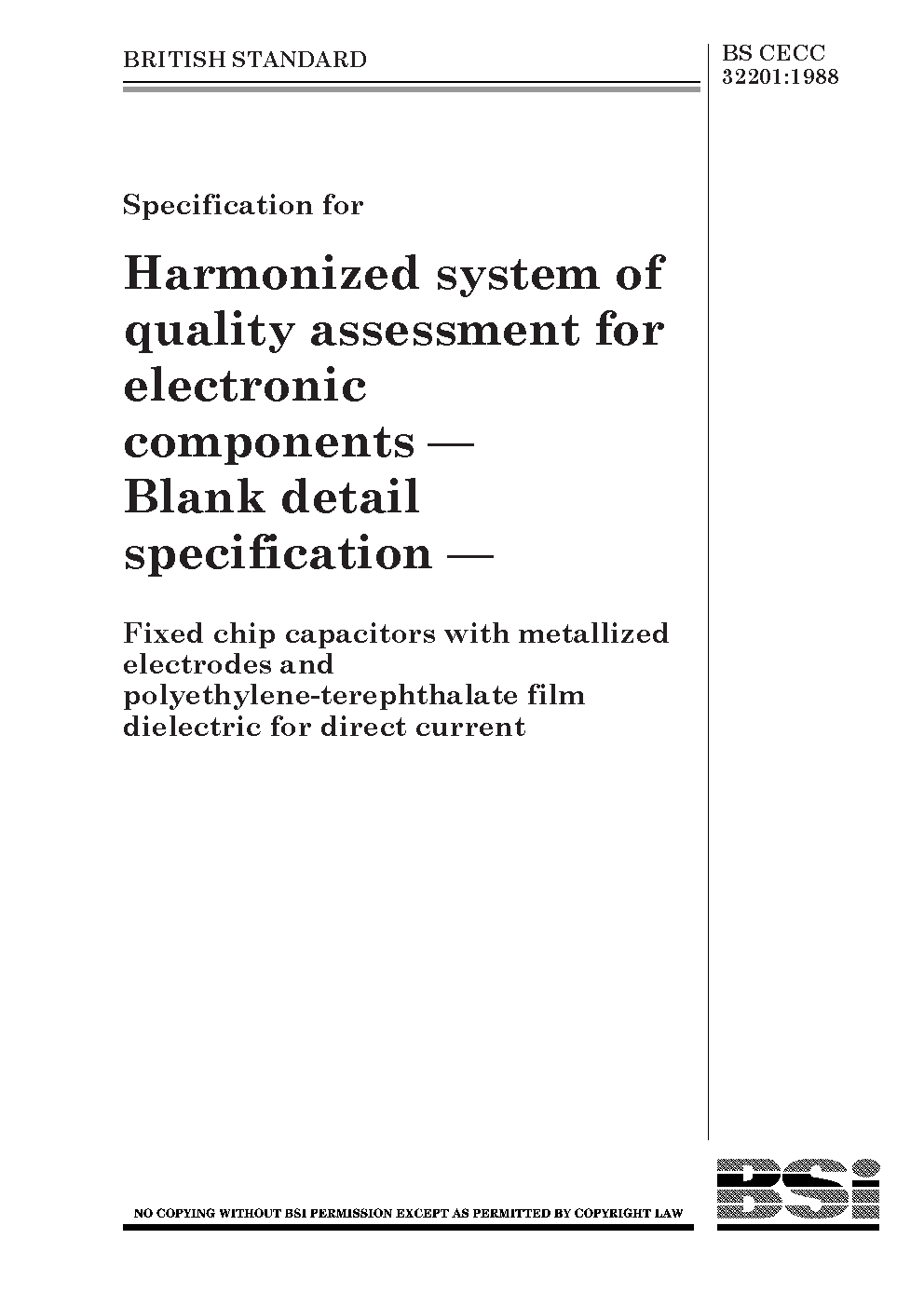 BRITISH STANDARD

BS CECC 32201:1988

Specification for

Harmonized system of quality assessment for electronic components — Blank detail specification —

Fixed chip capacitors with metallized electrodes and polyethylene-terephthalate film dielectric for direct current

NO COPYING WITHOUT BSI PERMISSION EXCEPT AS PERMITTED BY COPYRIGHT LAW

BSi